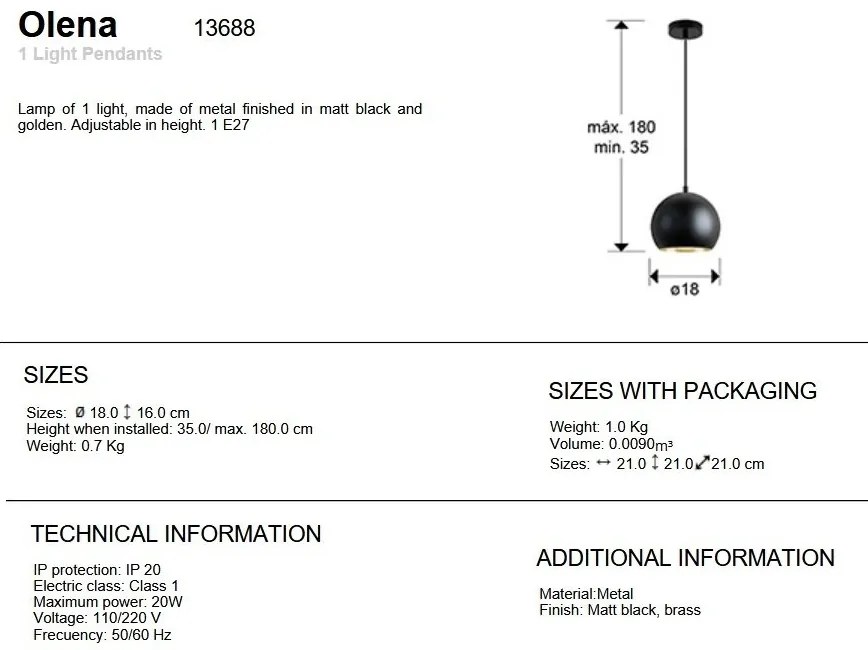 Olena 13688
1 Light Pendants

Lamp of 1 light, made of metal finished in matt black and golden. Adjustable in height. 1 E27

máx. 180
min. 35

ø18

SIZES

Sizes: Ø 18.0 ↕ 16.0 cm
Height when installed: 35.0/ max. 180.0 cm
Weight: 0.7 Kg

SIZES WITH PACKAGING

Weight: 1.0 Kg
Volume: 0.0090m³
Sizes: ↔ 21.0 ↕ 21.0 ⤢ 21.0 cm

TECHNICAL INFORMATION

IP protection: IP 20
Electric class: Class 1
Maximum power: 20W
Voltage: 110/220 V
Frecuency: 50/60 Hz

ADDITIONAL INFORMATION

Material:Metal
Finish: Matt black, brass